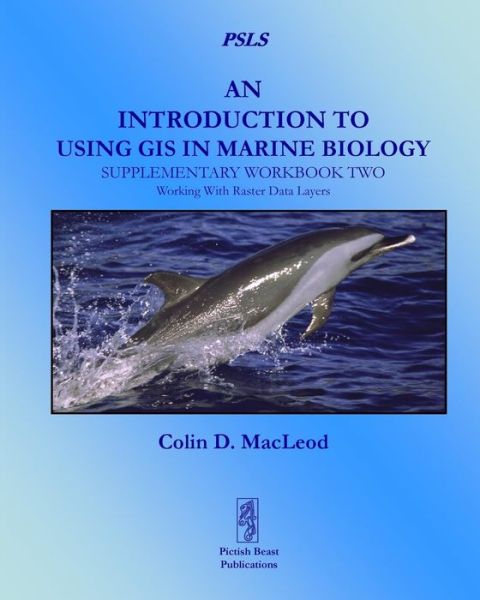 PSLS

AN
INTRODUCTION TO
USING GIS IN MARINE BIOLOGY
SUPPLEMENTARY WORKBOOK TWO
Working With Raster Data Layers

Colin D. MacLeod

Pictish Beast
Publications